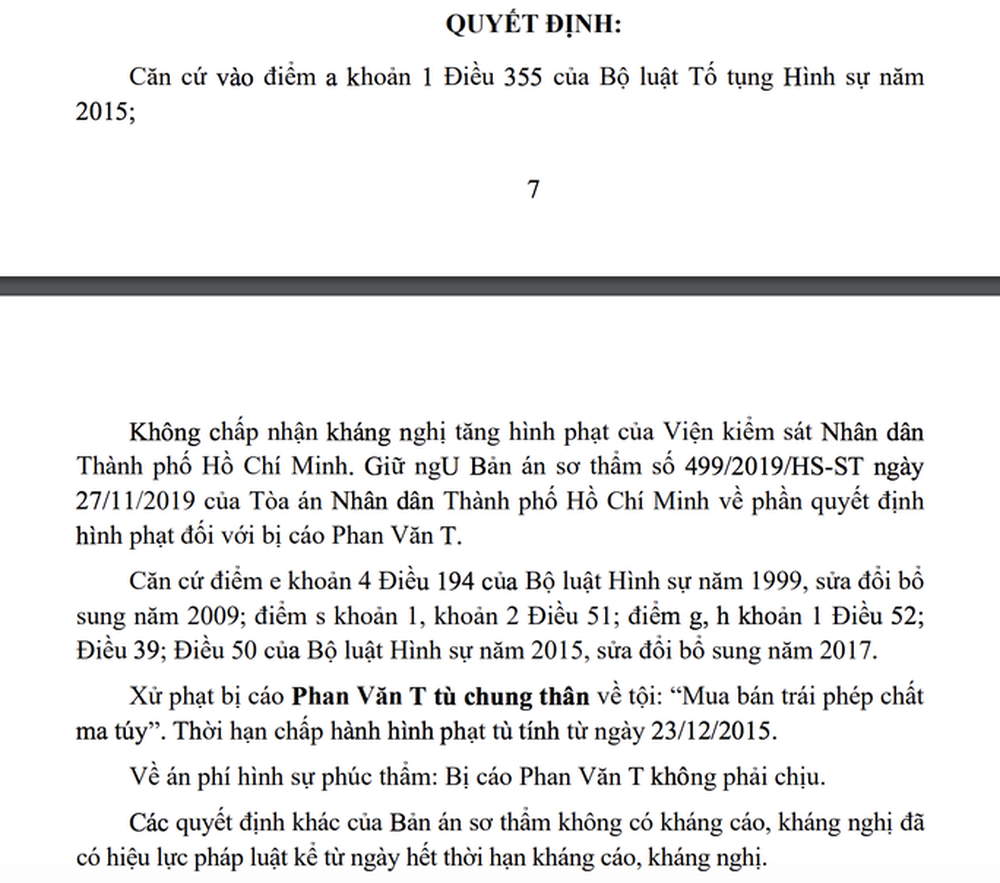 QUYẾT ĐỊNH:

Căn cứ vào điểm a khoản 1 Điều 355 của Bộ luật Tố tụng Hình sự năm 2015;

7

Không chấp nhận kháng nghị tăng hình phạt của Viện kiểm sát Nhân dân Thành phố Hồ Chí Minh. Giữ ngU Bản án sơ thẩm số 499/2019/HS-ST ngày 27/11/2019 của Tòa án Nhân dân Thành phố Hồ Chí Minh về phần quyết định hình phạt đối với bị cáo Phan Văn T.

Căn cứ điểm e khoản 4 Điều 194 của Bộ luật Hình sự năm 1999, sửa đổi bổ sung năm 2009; điểm s khoản 1, khoản 2 Điều 51; điểm g, h khoản 1 Điều 52; Điều 39; Điều 50 của Bộ luật Hình sự năm 2015, sửa đổi bổ sung năm 2017.

Xử phạt bị cáo Phan Văn T tù chung thân về tội: “Mua bán trái phép chất ma túy”. Thời hạn chấp hành hình phạt tù tính từ ngày 23/12/2015.

Về án phí hình sự phúc thẩm: Bị cáo Phan Văn T không phải chịu.

Các quyết định khác của Bản án sơ thẩm không có kháng cáo, kháng nghị đã có hiệu lực pháp luật kể từ ngày hết thời hạn kháng cáo, kháng nghị.